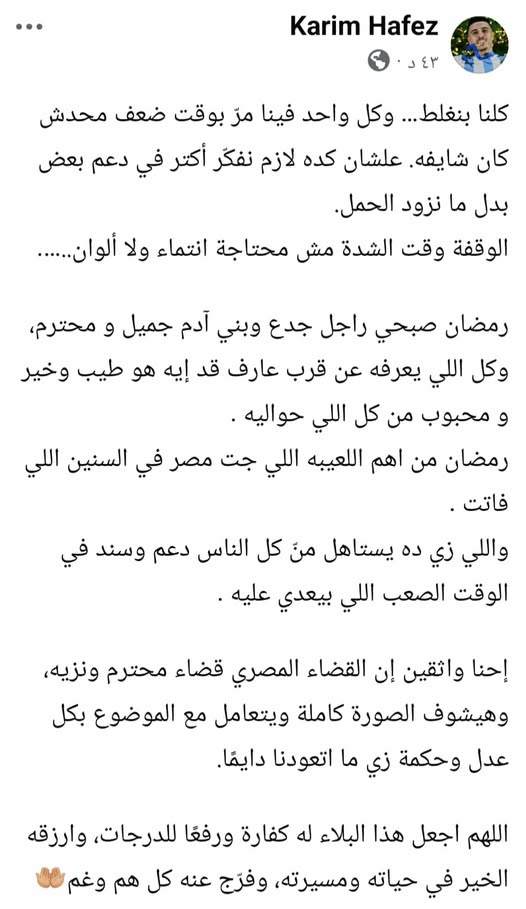 Karim Hafez
٤٣ د ·

كلنا بنغلط... وكل واحد فينا مرّ بوقت ضعف محدش كان شايفه. علشان كده لازم نفكّر أكتر في دعم بعض بدل ما نزود الحمل.
الوقفة وقت الشدة مش محتاجة انتماء ولا ألوان......

رمضان صبحي راجل جدع وبني آدم جميل و محترم، وكل اللي يعرفه عن قرب عارف قد إيه هو طيب وخير و محبوب من كل اللي حواليه .
رمضان من اهم اللعيبه اللي جت مصر في السنين اللي فاتت .
واللي زي ده يستاهل منّ كل الناس دعم وسند في الوقت الصعب اللي بيعدي عليه .

إحنا واثقين إن القضاء المصري قضاء محترم ونزيه، وهيشوف الصورة كاملة ويتعامل مع الموضوع بكل عدل وحكمة زي ما اتعودنا دايمًا.

اللهم اجعل هذا البلاء له كفارة ورفعًا للدرجات، وارزقه الخير في حياته ومسيرته، وفرّج عنه كل هم وغم🤲🏼